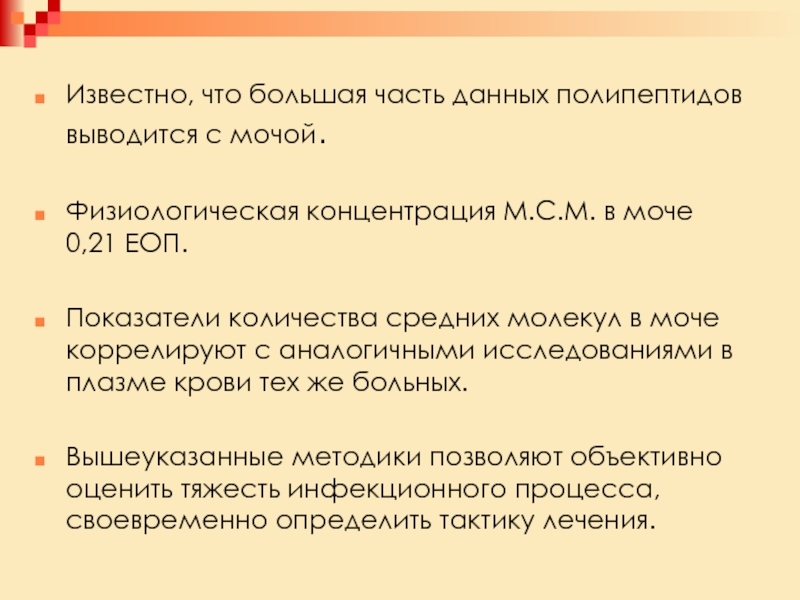 Известно, что большая часть данных полипептидов выводится с мочой.

Физиологическая концентрация М.С.М. в моче 0,21 ЕОП.

Показатели количества средних молекул в моче коррелируют с аналогичными исследованиями в плазме крови тех же больных.

Вышеуказанные методики позволяют объективно оценить тяжесть инфекционного процесса, своевременно определить тактику лечения.